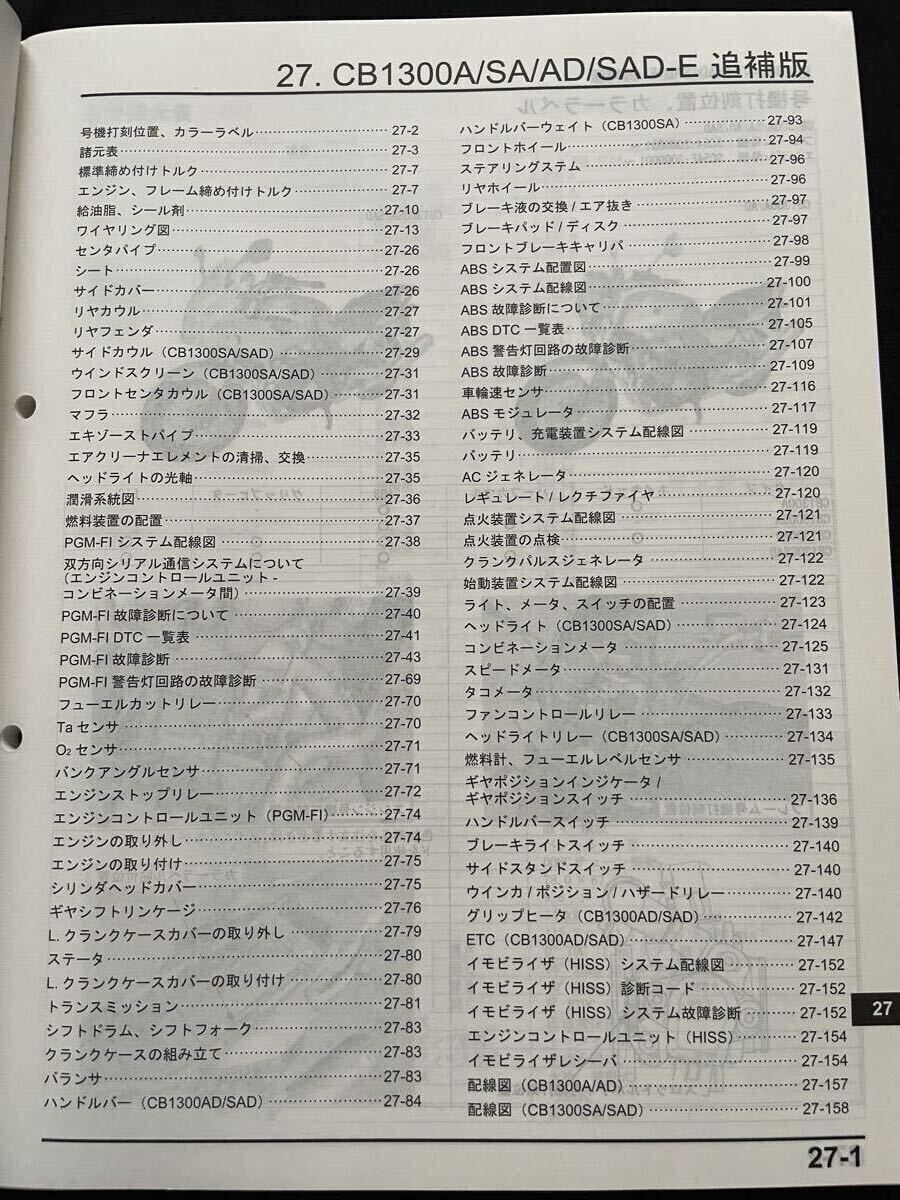 27. CB1300A/SA/AD/SAD-E 追補版

号機打刻位置、カラーラベル 27-2
諸元表 27-3
標準締め付けトルク 27-7
エンジン、フレーム締め付けトルク 27-7
給油脂、シール剤 27-10
ワイヤリング図 27-13
センタパイプ 27-26
シート 27-26
サイドカバー 27-26
リヤカウル 27-27
リヤフェンダ 27-27
サイドカウル（CB1300SA/SAD） 27-29
ウインドスクリーン（CB1300SA/SAD） 27-31
フロントセンタカウル（CB1300SA/SAD） 27-31
マフラ 27-32
エキゾーストパイプ 27-33
エアクリーナエレメントの清掃、交換 27-35
ヘッドライトの光軸 27-35
潤滑系統図 27-36
燃料装置の配置 27-37
PGM-FI システム配線図 27-38
双方向シリアル通信システムについて（エンジンコントロールユニット - コンビネーションメータ間） 27-39
PGM-FI 故障診断について 27-40
PGM-FI DTC 一覧表 27-41
PGM-FI 故障診断 27-43
PGM-FI 警告灯回路の故障診断 27-69
フューエルカットリレー 27-70
Ta センサ 27-70
$O_2$ センサ 27-71
バンクアングルセンサ 27-71
エンジンストップリレー 27-72
エンジンコントロールユニット（PGM-FI） 27-74
エンジンの取り外し 27-74
エンジンの取り付け 27-75
シリンダヘッドカバー 27-75
ギヤシフトリンケージ 27-76
L. クランクケースカバーの取り外し 27-79
ステータ 27-80
L. クランクケースカバーの取り付け 27-80
トランスミッション 27-81
シフトドラム、シフトフォーク 27-83
クランクケースの組み立て 27-83
バランサ 27-83
ハンドルバー（CB1300AD/SAD） 27-84

ハンドルバーウェイト（CB1300SA） 27-93
フロントホイール 27-94
ステアリングステム 27-96
リヤホイール 27-96
ブレーキ液の交換 / エア抜き 27-97
ブレーキパッド / ディスク 27-97
フロントブレーキキャリパ 27-98
ABS システム配置図 27-99
ABS システム配線図 27-100
ABS 故障診断について 27-101
ABS DTC 一覧表 27-105
ABS 警告灯回路の故障診断 27-107
ABS 故障診断 27-109
車輪速センサ 27-116
ABS モジュレータ 27-117
バッテリ、充電装置システム配線図 27-119
バッテリ 27-119
AC ジェネレータ 27-120
レギュレート / レクチファイヤ 27-120
点火装置システム配線図 27-121
点火装置の点検 27-121
クランクパルスジェネレータ 27-122
始動装置システム配線図 27-122
ライト、メータ、スイッチの配置 27-123
ヘッドライト（CB1300SA/SAD） 27-124
コンビネーションメータ 27-125
スピードメータ 27-131
タコメータ 27-132
ファンコントロールリレー 27-133
ヘッドライトリレー（CB1300SA/SAD） 27-134
燃料計、フューエルレベルセンサ 27-135
ギヤポジションインジケータ / ギヤポジションスイッチ 27-136
ハンドルバースイッチ 27-139
ブレーキライトスイッチ 27-140
サイドスタンドスイッチ 27-140
ウインカ / ポジション / ハザードリレー 27-140
グリップヒータ（CB1300AD/SAD） 27-142
ETC（CB1300AD/SAD） 27-147
イモビライザ（HISS）システム配線図 27-152
イモビライザ（HISS）診断コード 27-152
イモビライザ（HISS）システム故障診断 27-152
エンジンコントロールユニット（HISS） 27-154
イモビライザレシーバ 27-154
配線図（CB1300A/AD） 27-157
配線図（CB1300SA/SAD） 27-158

27

27-1